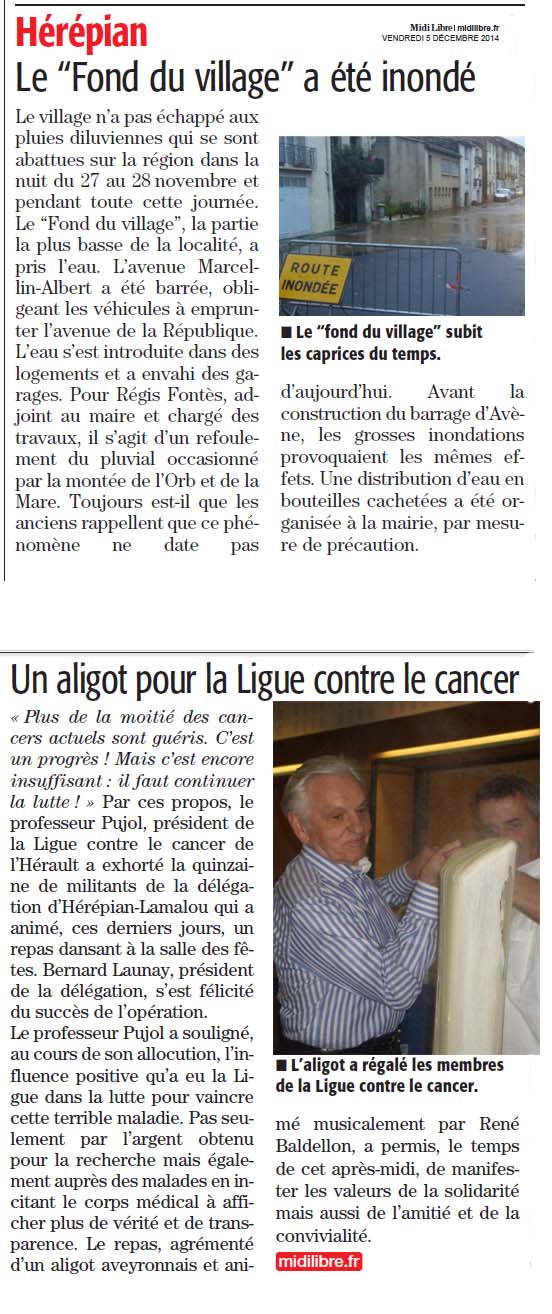 Hérépian

Midi Libre | midilibre.fr
VENDREDI 5 DÉCEMBRE 2014

Le “Fond du village” a été inondé

Le village n’a pas échappé aux pluies diluviennes qui se sont abattues sur la région dans la nuit du 27 au 28 novembre et pendant toute cette journée. Le “Fond du village”, la partie la plus basse de la localité, a pris l’eau. L’avenue Marcellin-Albert a été barrée, obligeant les véhicules à emprunter l’avenue de la République. L’eau s’est introduite dans des logements et a envahi des garages. Pour Régis Fontès, adjoint au maire et chargé des travaux, il s’agit d’un refoulement du pluvial occasionné par la montée de l’Orb et de la Mare. Toujours est-il que les anciens rappellent que ce phénomène ne date pas d’aujourd’hui. Avant la construction du barrage d’Avène, les grosses inondations provoquaient les mêmes effets. Une distribution d’eau en bouteilles cachetées a été organisée à la mairie, par mesure de précaution.

ROUTE INONDÉE

■ Le “fond du village” subit les caprices du temps.

Un aligot pour la Ligue contre le cancer

« Plus de la moitié des cancers actuels sont guéris. C’est un progrès ! Mais c’est encore insuffisant : il faut continuer la lutte ! » Par ces propos, le professeur Pujol, président de la Ligue contre le cancer de l’Hérault a exhorté la quinzaine de militants de la délégation d’Hérépian-Lamalou qui a animé, ces derniers jours, un repas dansant à la salle des fêtes. Bernard Launay, président de la délégation, s’est félicité du succès de l’opération.
Le professeur Pujol a souligné, au cours de son allocution, l’influence positive qu’a eu la Ligue dans la lutte pour vaincre cette terrible maladie. Pas seulement par l’argent obtenu pour la recherche mais également auprès des malades en incitant le corps médical à afficher plus de vérité et de transparence. Le repas, agrémenté d’un aligot aveyronnais et animé musicalement par René Baldellon, a permis, le temps de cet après-midi, de manifester les valeurs de la solidarité mais aussi de l’amitié et de la convivialité.

■ L’aligot a régalé les membres de la Ligue contre le cancer.

midilibre.fr